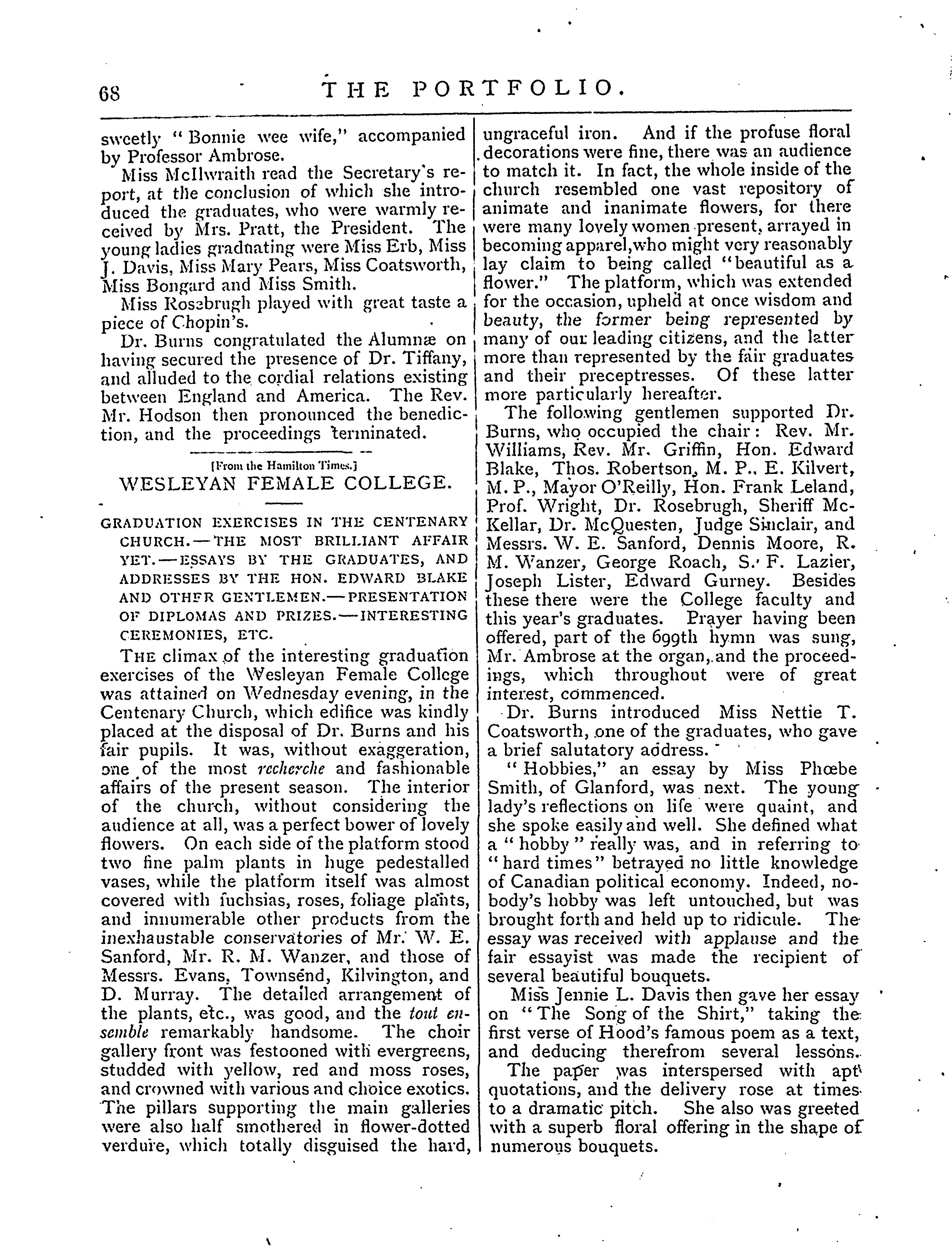 68 THE PORTFOLIO.

sweetly "Bonnie wee wife," accompanied by Professor Ambrose.

Miss McIlwraith read the Secretary's report, at the conclusion of which she introduced the graduates, who were warmly received by Mrs. Pratt, the President. The young ladies graduating were Miss Erb, Miss J. Davis, Miss Mary Pears, Miss Coatsworth, Miss Bongard and Miss Smith.

Miss Rosebrugh played with great taste a piece of Chopin's.

Dr. Burns congratulated the Alumnæ on having secured the presence of Dr. Tiffany, and alluded to the cordial relations existing between England and America. The Rev. Mr. Hodson then pronounced the benediction, and the proceedings terminated.

[From the Hamilton Times.]

WESLEYAN FEMALE COLLEGE.

GRADUATION EXERCISES IN THE CENTENARY CHURCH.—THE MOST BRILLIANT AFFAIR YET.—ESSAYS BY THE GRADUATES, AND ADDRESSES BY THE HON. EDWARD BLAKE AND OTHER GENTLEMEN.—PRESENTATION OF DIPLOMAS AND PRIZES.—INTERESTING CEREMONIES, ETC.

THE climax of the interesting graduation exercises of the Wesleyan Female College was attained on Wednesday evening, in the Centenary Church, which edifice was kindly placed at the disposal of Dr. Burns and his fair pupils. It was, without exaggeration, one of the most recherche and fashionable affairs of the present season. The interior of the church, without considering the audience at all, was a perfect bower of lovely flowers. On each side of the platform stood two fine palm plants in huge pedestalled vases, while the platform itself was almost covered with fuchsias, roses, foliage plants, and innumerable other products from the inexhaustable conservatories of Mr. W. E. Sanford, Mr. R. M. Wanzer, and those of Messrs. Evans, Townsend, Kilvington, and D. Murray. The detailed arrangement of the plants, etc., was good, and the tout ensemble remarkably handsome. The choir gallery front was festooned with evergreens, studded with yellow, red and moss roses, and crowned with various and choice exotics. The pillars supporting the main galleries were also half smothered in flower-dotted verdure, which totally disguised the hard, ungraceful iron. And if the profuse floral decorations were fine, there was an audience to match it. In fact, the whole inside of the church resembled one vast repository of animate and inanimate flowers, for there were many lovely women present, arrayed in becoming apparel, who might very reasonably lay claim to being called "beautiful as a flower." The platform, which was extended for the occasion, upheld at once wisdom and beauty, the former being represented by many of our leading citizens, and the latter more than represented by the fair graduates and their preceptresses. Of these latter more particularly hereafter.

The following gentlemen supported Dr. Burns, who occupied the chair: Rev. Mr. Williams, Rev. Mr. Griffin, Hon. Edward Blake, Thos. Robertson, M. P., E. Kilvert, M. P., Mayor O'Reilly, Hon. Frank Leland, Prof. Wright, Dr. Rosebrugh, Sheriff McKellar, Dr. McQuesten, Judge Sinclair, and Messrs. W. E. Sanford, Dennis Moore, R. M. Wanzer, George Roach, S. F. Lazier, Joseph Lister, Edward Gurney. Besides these there were the College faculty and this year's graduates. Prayer having been offered, part of the 699th hymn was sung, Mr. Ambrose at the organ, and the proceedings, which throughout were of great interest, commenced.

Dr. Burns introduced Miss Nettie T. Coatsworth, one of the graduates, who gave a brief salutatory address.

"Hobbies," an essay by Miss Phœbe Smith, of Glanford, was next. The young lady's reflections on life were quaint, and she spoke easily and well. She defined what a "hobby" really was, and in referring to "hard times" betrayed no little knowledge of Canadian political economy. Indeed, nobody's hobby was left untouched, but was brought forth and held up to ridicule. The essay was received with applause and the fair essayist was made the recipient of several beautiful bouquets.

Miss Jennie L. Davis then gave her essay on "The Song of the Shirt," taking the first verse of Hood's famous poem as a text, and deducing therefrom several lessons.

The paper was interspersed with apt quotations, and the delivery rose at times to a dramatic pitch. She also was greeted with a superb floral offering in the shape of numerous bouquets.